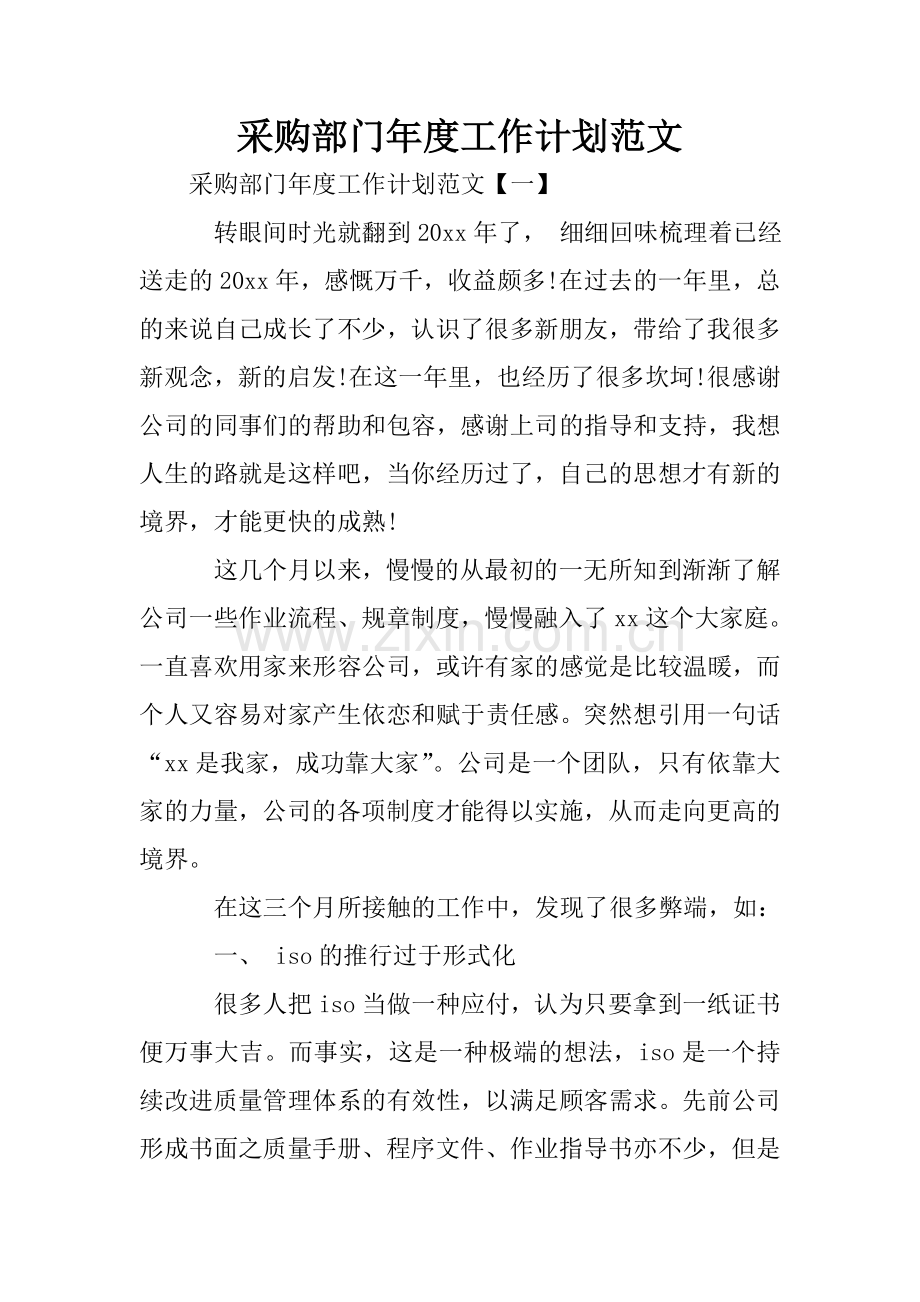 采购部门年度工作计划范文

采购部门年度工作计划范文【一】

转眼间时光就翻到20xx年了，细细回味梳理着已经送走的20xx年，感慨万千，收益颇多!在过去的一年里，总的来说自己成长了不少，认识了很多新朋友，带给了我很多新观念，新的启发!在这一年里，也经历了很多坎坷!很感谢公司的同事们的帮助和包容，感谢上司的指导和支持，我想人生的路就是这样吧，当你经历过了，自己的思想才有新的境界，才能更快的成熟!

这几个月以来，慢慢的从最初的一无所知到渐渐了解公司一些作业流程、规章制度，慢慢融入了xx这个大家庭。一直喜欢用家来形容公司，或许有家的感觉是比较温暖，而个人又容易对家产生依恋和赋于责任感。突然想引用一句话“xx是我家，成功靠大家”。公司是一个团队，只有依靠大家的力量，公司的各项制度才能得以实施，从而走向更高的境界。

在这三个月所接触的工作中，发现了很多弊端，如：

一、iso的推行过于形式化

很多人把iso当做一种应付，认为只要拿到一纸证书便万事大吉。而事实，这是一种极端的想法，iso是一个持续改进质量管理体系的有效性，以满足顾客需求。先前公司形成书面之质量手册、程序文件、作业指导书亦不少，但是

www.zixin.com.cn